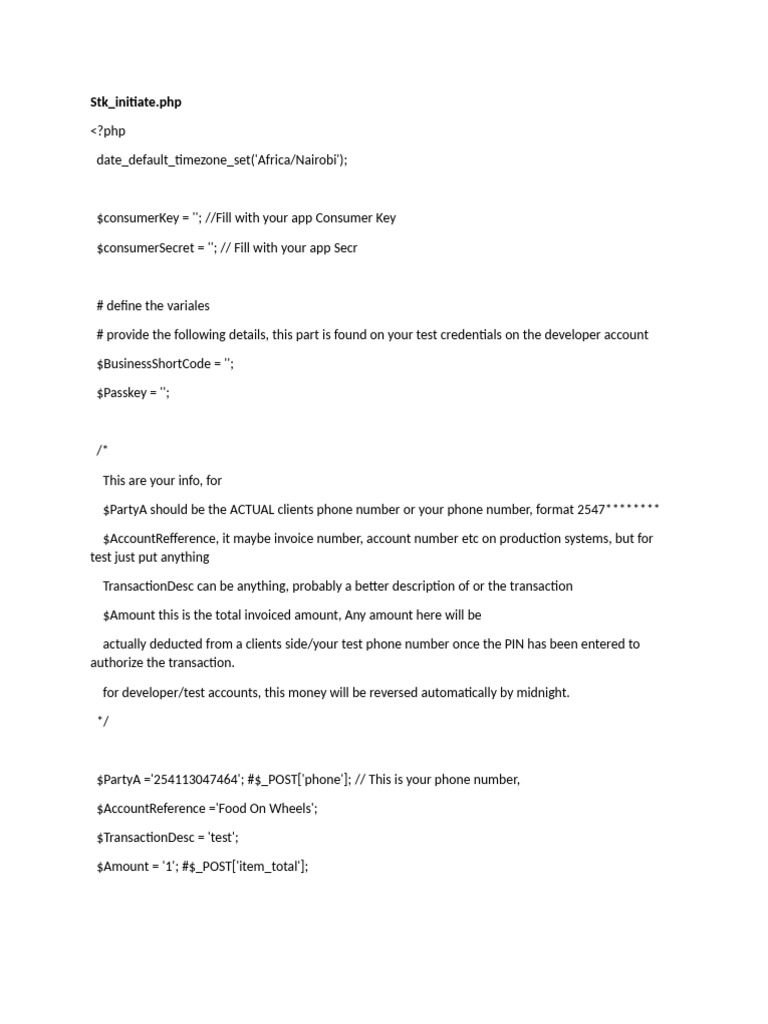 Stk_initiate.php

<?php

date_default_timezone_set('Africa/Nairobi');

$consumerKey = ''; //Fill with your app Consumer Key

$consumerSecret = ''; // Fill with your app Secr

# define the variales

# provide the following details, this part is found on your test credentials on the developer account

$BusinessShortCode = '';

$Passkey = '';

/*

This are your info, for

$PartyA should be the ACTUAL clients phone number or your phone number, format 2547********

$AccountRefference, it maybe invoice number, account number etc on production systems, but for test just put anything

TransactionDesc can be anything, probably a better description of or the transaction

$Amount this is the total invoiced amount, Any amount here will be

actually deducted from a clients side/your test phone number once the PIN has been entered to authorize the transaction.

for developer/test accounts, this money will be reversed automatically by midnight.

*/

$PartyA ='254113047464'; #$_POST['phone']; // This is your phone number,

$AccountReference ='Food On Wheels';

$TransactionDesc = 'test';

$Amount = '1'; #$_POST['item_total'];